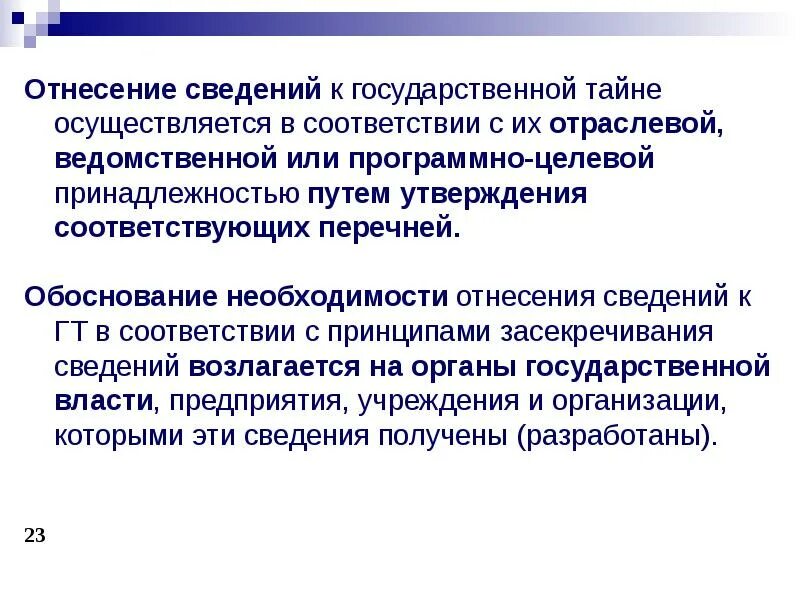 Отнесение сведений к государственной тайне осуществляется в соответствии с их отраслевой, ведомственной или программно-целевой принадлежностью путем утверждения соответствующих перечней.

Обоснование необходимости отнесения сведений к ГТ в соответствии с принципами засекречивания сведений возлагается на органы государственной власти, предприятия, учреждения и организации, которыми эти сведения получены (разработаны).

23